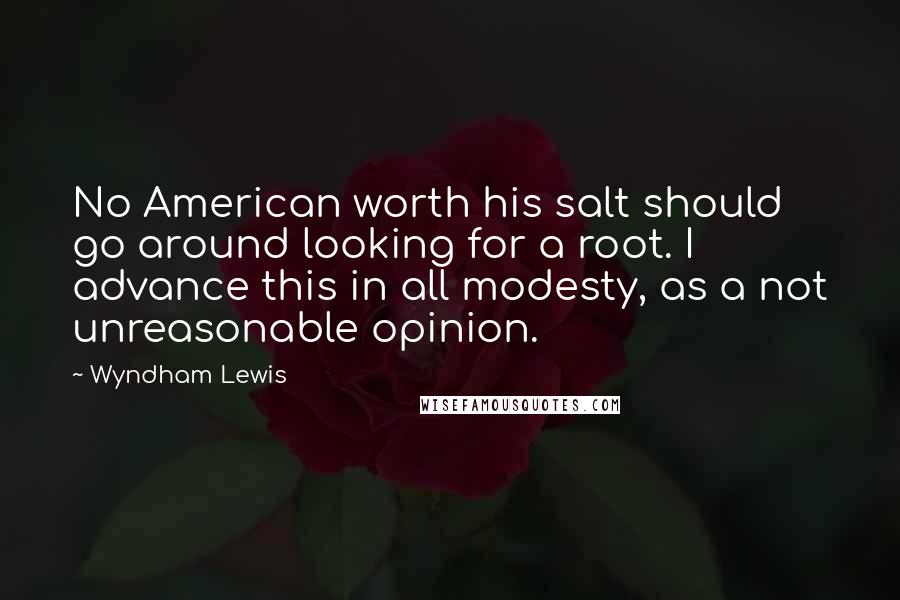 No American worth his salt should go around looking for a root. I advance this in all modesty, as a not unreasonable opinion.

~ Wyndham Lewis

WISEFAMOUSQUOTES.COM